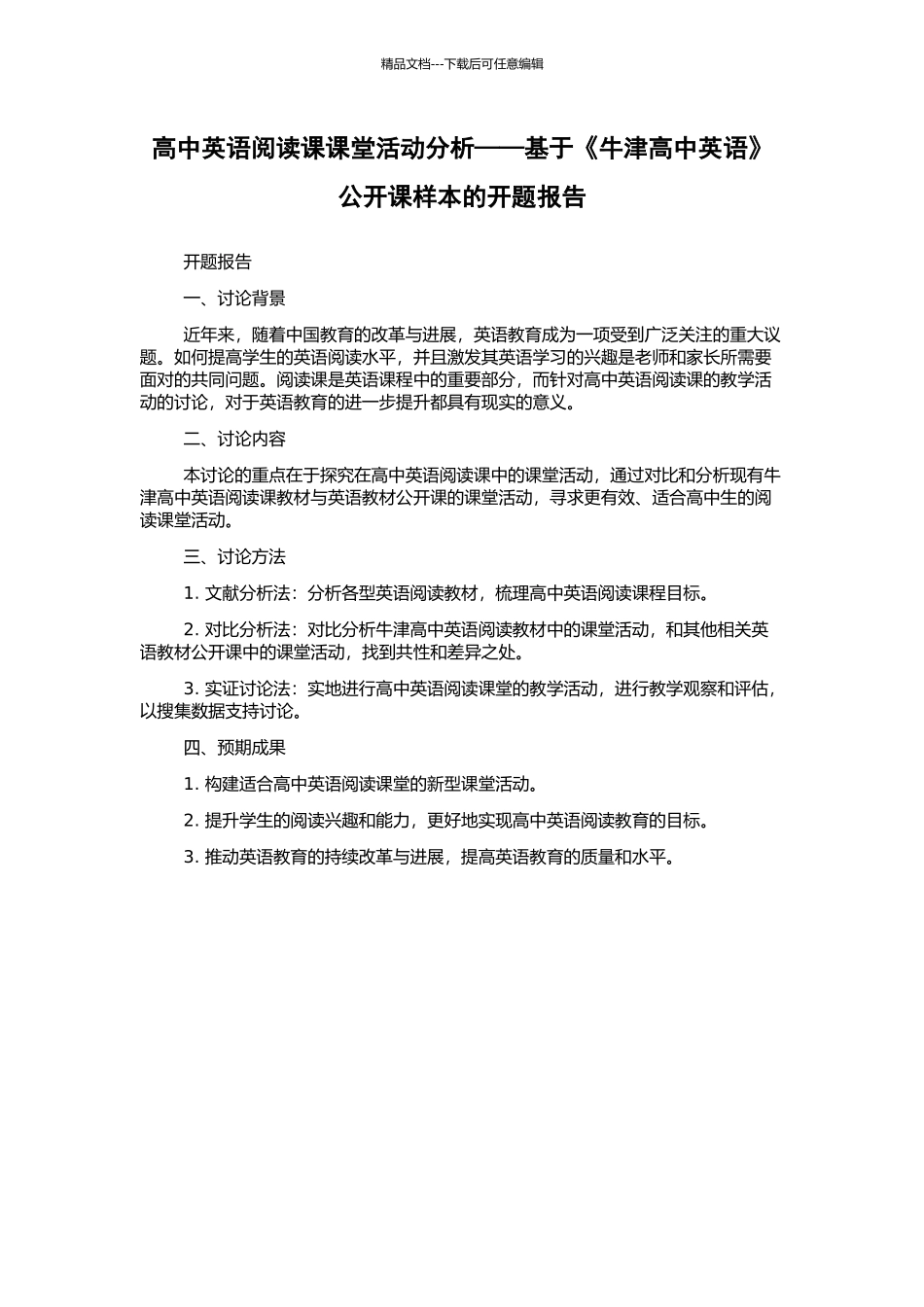 精品文档---下载后可任意编辑

高中英语阅读课课堂活动分析——基于《牛津高中英语》公开课样本的开题报告

开题报告

一、讨论背景

近年来，随着中国教育的改革与进展，英语教育成为一项受到广泛关注的重大议题。如何提高学生的英语阅读水平，并且激发其英语学习的兴趣是老师和家长所需要面对的共同问题。阅读课是英语课程中的重要部分，而针对高中英语阅读课的教学活动的讨论，对于英语教育的进一步提升都具有现实的意义。

二、讨论内容

本讨论的重点在于探究在高中英语阅读课中的课堂活动，通过对比和分析现有牛津高中英语阅读课教材与英语教材公开课的课堂活动，寻求更有效、适合高中生的阅读课堂活动。

三、讨论方法

1. 文献分析法：分析各型英语阅读教材，梳理高中英语阅读课程目标。

2. 对比分析法：对比分析牛津高中英语阅读教材中的课堂活动，和其他相关英语教材公开课中的课堂活动，找到共性和差异之处。

3. 实证讨论法：实地进行高中英语阅读课堂的教学活动，进行教学观察和评估，以搜集数据支持讨论。

四、预期成果

1. 构建适合高中英语阅读课堂的新型课堂活动。

2. 提升学生的阅读兴趣和能力，更好地实现高中英语阅读教育的目标。

3. 推动英语教育的持续改革与进展，提高英语教育的质量和水平。